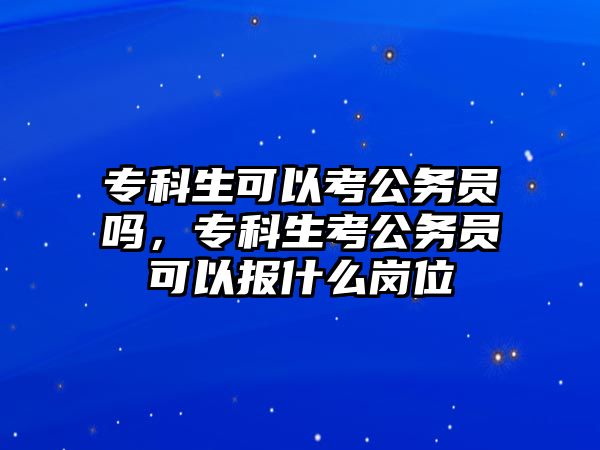 专科生可以考公务员吗，专科生考公务员可以报什么岗位